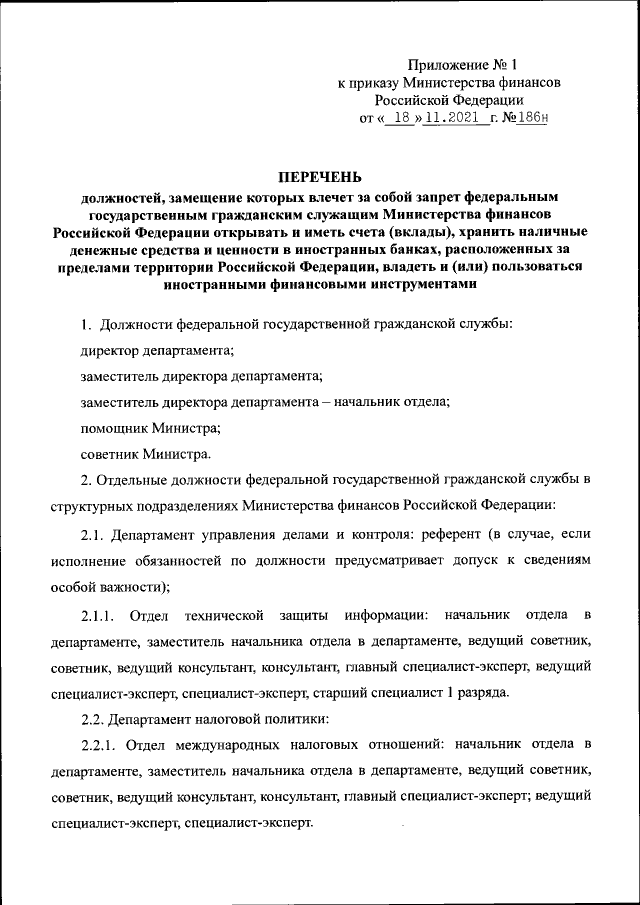 Приложение № 1
к приказу Министерства финансов
Российской Федерации
от « 18 » 11.2021 г. №186н

ПЕРЕЧЕНЬ
должностей, замещение которых влечет за собой запрет федеральным государственным гражданским служащим Министерства финансов Российской Федерации открывать и иметь счета (вклады), хранить наличные денежные средства и ценности в иностранных банках, расположенных за пределами территории Российской Федерации, владеть и (или) пользоваться иностранными финансовыми инструментами

1. Должности федеральной государственной гражданской службы:

директор департамента;

заместитель директора департамента;

заместитель директора департамента – начальник отдела;

помощник Министра;

советник Министра.

2. Отдельные должности федеральной государственной гражданской службы в структурных подразделениях Министерства финансов Российской Федерации:

2.1. Департамент управления делами и контроля: референт (в случае, если исполнение обязанностей по должности предусматривает допуск к сведениям особой важности);

2.1.1. Отдел технической защиты информации: начальник отдела в департаменте, заместитель начальника отдела в департаменте, ведущий советник, советник, ведущий консультант, консультант, главный специалист-эксперт, ведущий специалист-эксперт, специалист-эксперт, старший специалист 1 разряда.

2.2. Департамент налоговой политики:

2.2.1. Отдел международных налоговых отношений: начальник отдела в департаменте, заместитель начальника отдела в департаменте, ведущий советник, советник, ведущий консультант, консультант, главный специалист-эксперт; ведущий специалист-эксперт, специалист-эксперт.